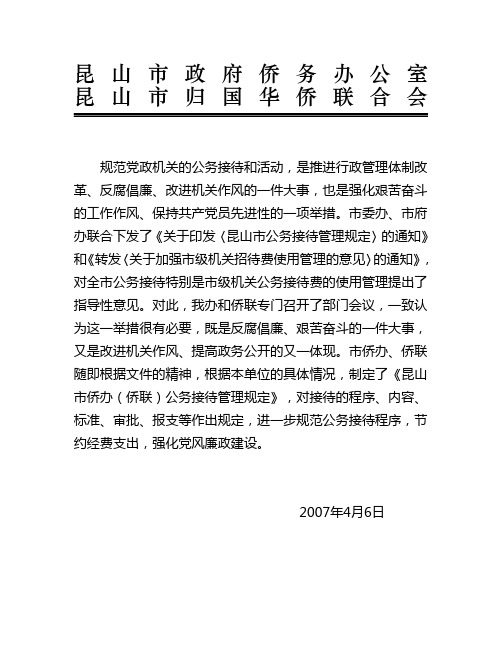 昆山市政府侨务办公室
昆山市归国华侨联合会

规范党政机关的公务接待和活动，是推进行政管理体制改革、反腐倡廉、改进机关作风的一件大事，也是强化艰苦奋斗的工作作风、保持共产党员先进性的一项举措。市委办、市府办联合下发了《关于印发〈昆山市公务接待管理规定〉的通知》和《转发〈关于加强市级机关招待费使用管理的意见〉的通知》，对全市公务接待特别是市级机关公务接待费的使用管理提出了指导性意见。对此，我办和侨联专门召开了部门会议，一致认为这一举措很有必要，既是反腐倡廉、艰苦奋斗的一件大事，又是改进机关作风、提高政务公开的又一体现。市侨办、侨联随即根据文件的精神，根据本单位的具体情况，制定了《昆山市侨办（侨联）公务接待管理规定》，对接待的程序、内容、标准、审批、报支等作出规定，进一步规范公务接待程序，节约经费支出，强化党风廉政建设。

2007年4月6日